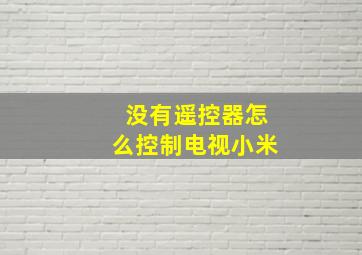 没有遥控器怎么控制电视小米